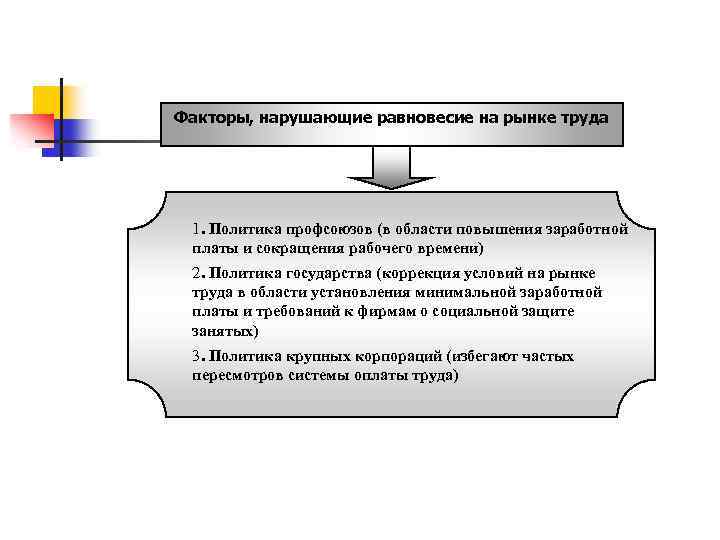 Факторы, нарушающие равновесие на рынке труда

1. Политика профсоюзов (в области повышения заработной платы и сокращения рабочего времени)

2. Политика государства (коррекция условий на рынке труда в области установления минимальной заработной платы и требований к фирмам о социальной защите занятых)

3. Политика крупных корпораций (избегают частых пересмотров системы оплаты труда)